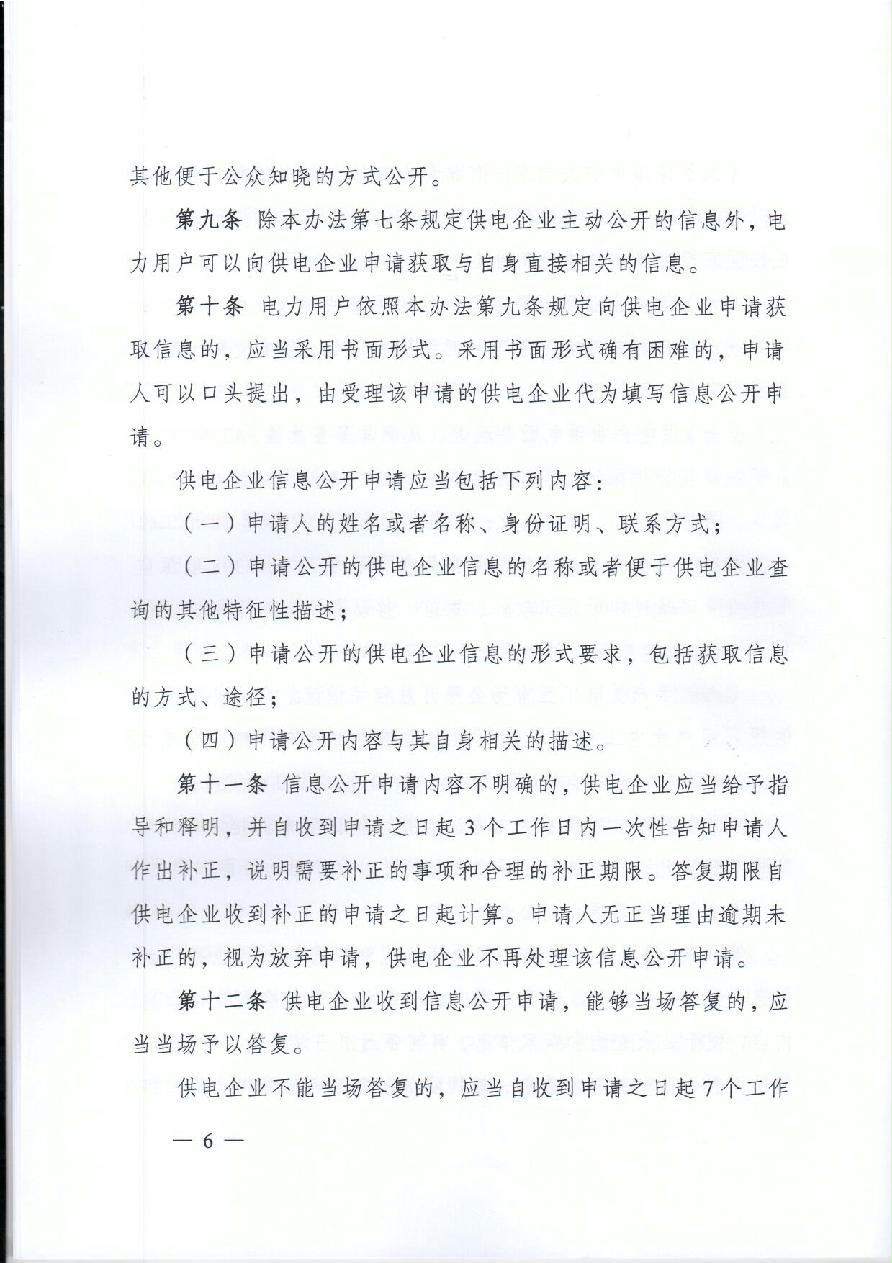 其他便于公众知晓的方式公开。

第九条 除本办法第七条规定供电企业主动公开的信息外，电力用户可以向供电企业申请获取与自身直接相关的信息。

第十条 电力用户依照本办法第九条规定向供电企业申请获取信息的，应当采用书面形式。采用书面形式确有困难的，申请人可以口头提出，由受理该申请的供电企业代为填写信息公开申请。

供电企业信息公开申请应当包括下列内容：

（一）申请人的姓名或者名称、身份证明、联系方式；

（二）申请公开的供电企业信息的名称或者便于供电企业查询的其他特征性描述；

（三）申请公开的供电企业信息的形式要求，包括获取信息的方式、途径；

（四）申请公开内容与其自身相关的描述。

第十一条 信息公开申请内容不明确的，供电企业应当给予指导和释明，并自收到申请之日起3个工作日内一次性告知申请人作出补正，说明需要补正的事项和合理的补正期限。答复期限自供电企业收到补正的申请之日起计算。申请人无正当理由逾期未补正的，视为放弃申请，供电企业不再处理该信息公开申请。

第十二条 供电企业收到信息公开申请，能够当场答复的，应当当场予以答复。

供电企业不能当场答复的，应当自收到申请之日起7个工作

— 6 —